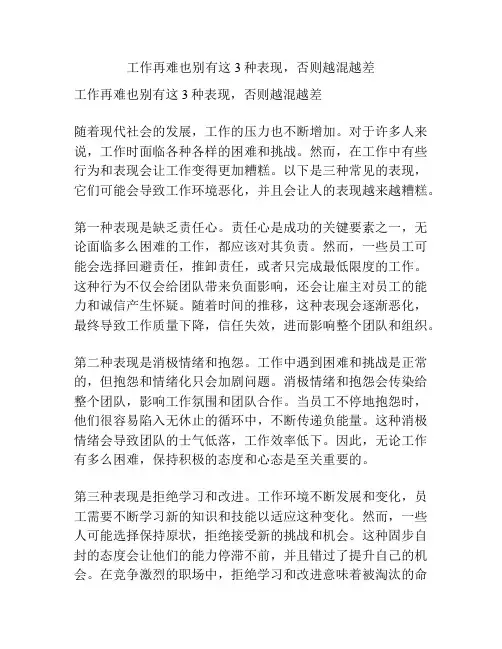 工作再难也别有这 3 种表现，否则越混越差

工作再难也别有这 3 种表现，否则越混越差

随着现代社会的发展，工作的压力也不断增加。对于许多人来说，工作时面临各种各样的困难和挑战。然而，在工作中有些行为和表现会让工作变得更加糟糕。以下是三种常见的表现，它们可能会导致工作环境恶化，并且会让人的表现越来越糟糕。

第一种表现是缺乏责任心。责任心是成功的关键要素之一，无论面临多么困难的工作，都应该对其负责。然而，一些员工可能会选择回避责任，推卸责任，或者只完成最低限度的工作。这种行为不仅会给团队带来负面影响，还会让雇主对员工的能力和诚信产生怀疑。随着时间的推移，这种表现会逐渐恶化，最终导致工作质量下降，信任失效，进而影响整个团队和组织。

第二种表现是消极情绪和抱怨。工作中遇到困难和挑战是正常的，但抱怨和情绪化只会加剧问题。消极情绪和抱怨会传染给整个团队，影响工作氛围和团队合作。当员工不停地抱怨时，他们很容易陷入无休止的循环中，不断传递负能量。这种消极情绪会导致团队的士气低落，工作效率低下。因此，无论工作有多么困难，保持积极的态度和心态是至关重要的。

第三种表现是拒绝学习和改进。工作环境不断发展和变化，员工需要不断学习新的知识和技能以适应这种变化。然而，一些人可能选择保持原状，拒绝接受新的挑战和机会。这种固步自封的态度会让他们的能力停滞不前，并且错过了提升自己的机会。在竞争激烈的职场中，拒绝学习和改进意味着被淘汰的命